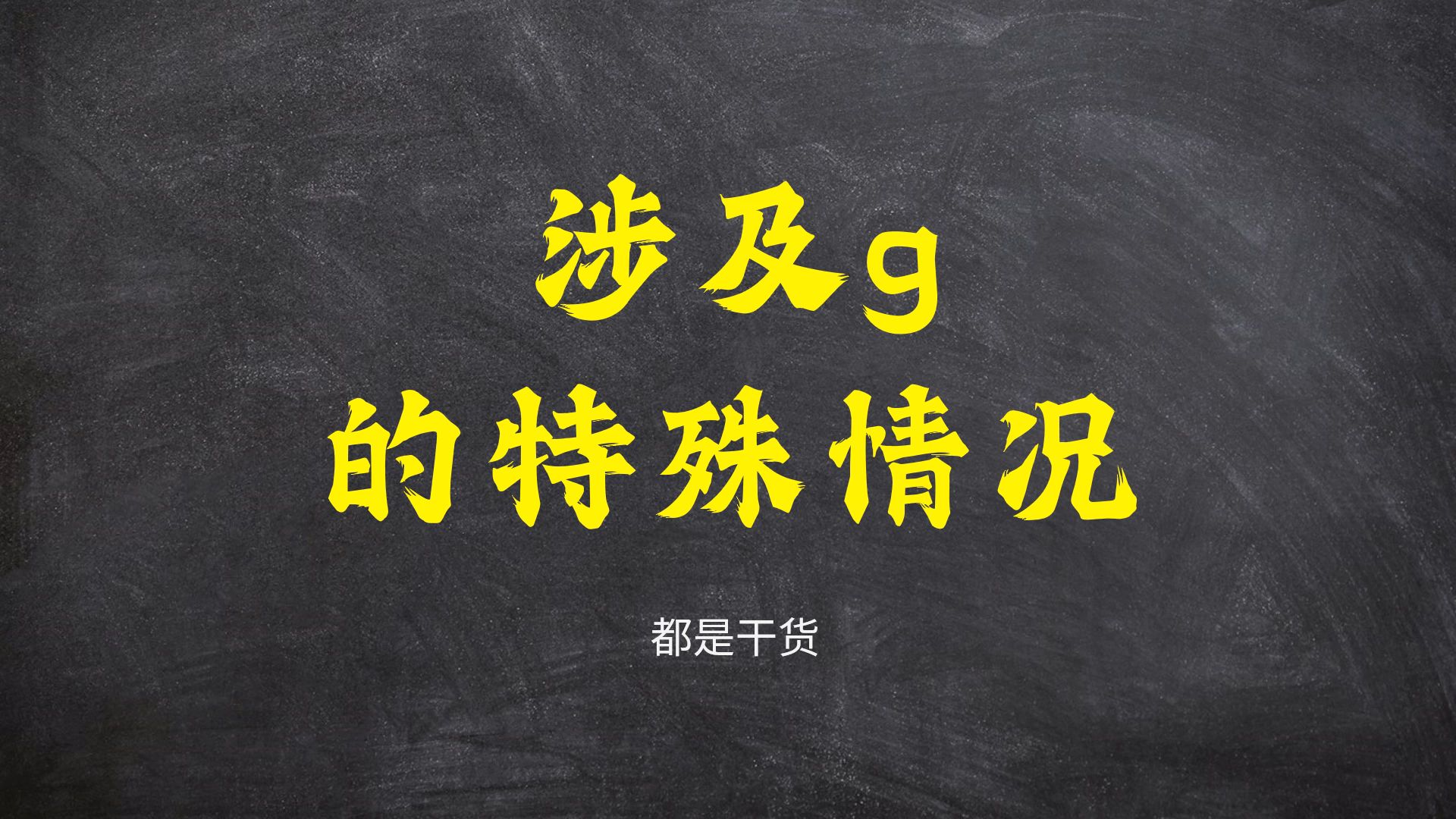 涉及g
的特殊情况

都是干货